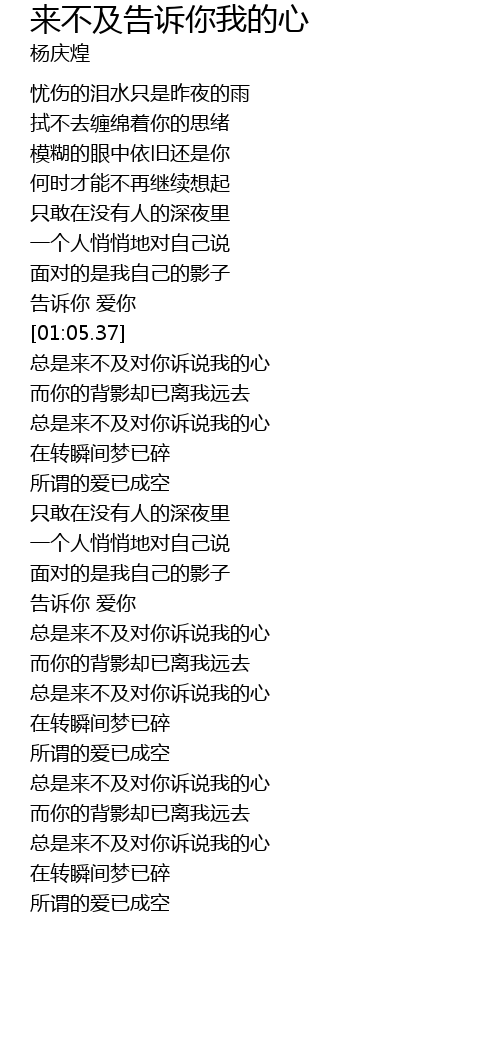 来不及告诉你我的心
杨庆煌

忧伤的泪水只是昨夜的雨
拭不去缠绵着你的思绪
模糊的眼中依旧还是你
何时才能不再继续想起
只敢在没有人的深夜里
一个人悄悄地对自己说
面对的是我自己的影子
告诉你 爱你
[01:05.37]
总是来不及对你诉说我的心
而你的背影却已离我远去
总是来不及对你诉说我的心
在转瞬间梦已碎
所谓的爱已成空
只敢在没有人的深夜里
一个人悄悄地对自己说
面对的是我自己的影子
告诉你 爱你
总是来不及对你诉说我的心
而你的背影却已离我远去
总是来不及对你诉说我的心
在转瞬间梦已碎
所谓的爱已成空
总是来不及对你诉说我的心
而你的背影却已离我远去
总是来不及对你诉说我的心
在转瞬间梦已碎
所谓的爱已成空